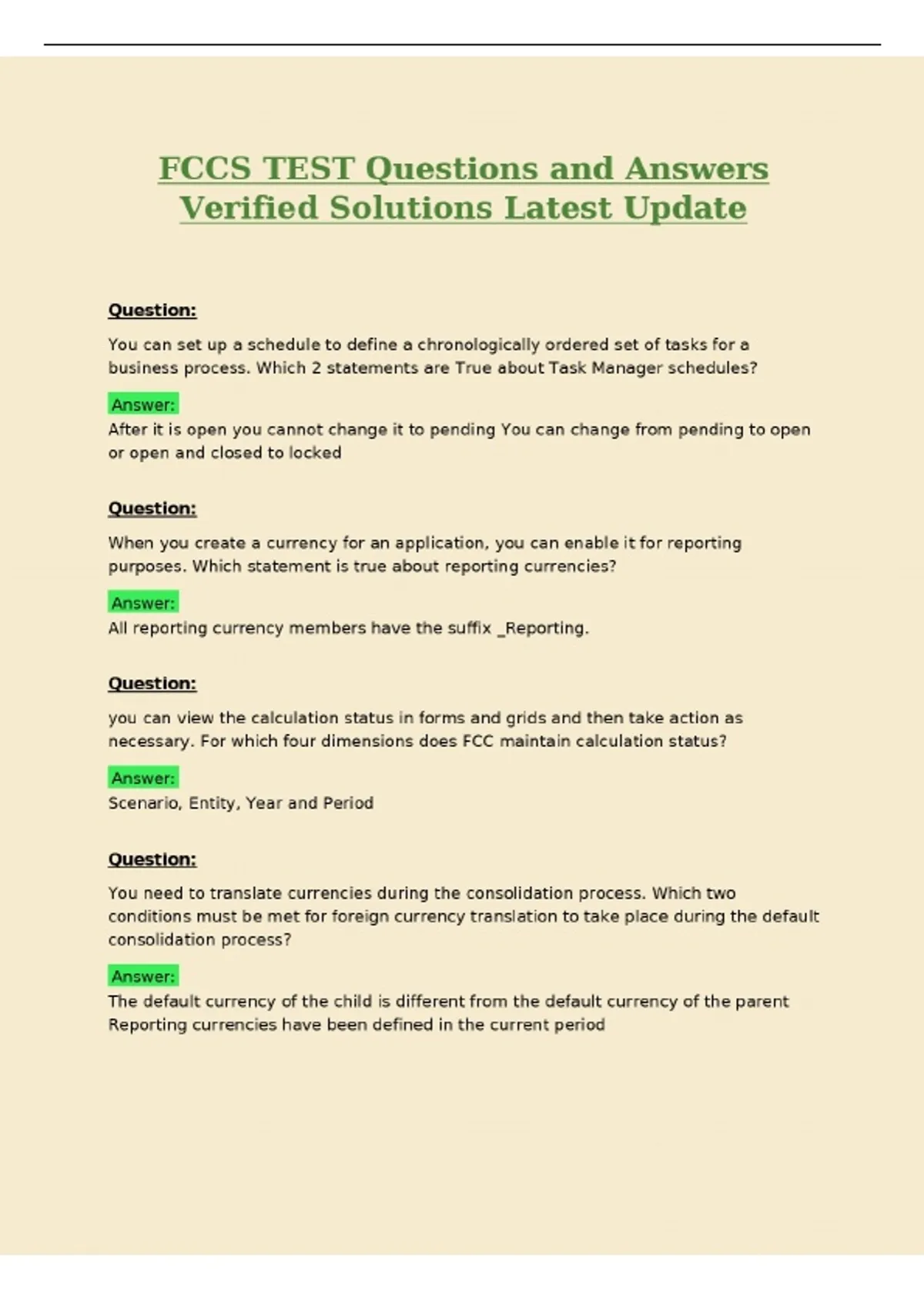 FCCS TEST Questions and Answers Verified Solutions Latest Update

Question:

You can set up a schedule to define a chronologically ordered set of tasks for a business process. Which 2 statements are True about Task Manager schedules?

Answer:
After it is open you cannot change it to pending You can change from pending to open or open and closed to locked

Question:

When you create a currency for an application, you can enable it for reporting purposes. Which statement is true about reporting currencies?

Answer:
All reporting currency members have the suffix _Reporting.

Question:

you can view the calculation status in forms and grids and then take action as necessary. For which four dimensions does FCC maintain calculation status?

Answer:
Scenario, Entity, Year and Period

Question:

You need to translate currencies during the consolidation process. Which two conditions must be met for foreign currency translation to take place during the default consolidation process?

Answer:
The default currency of the child is different from the default currency of the parent
Reporting currencies have been defined in the current period